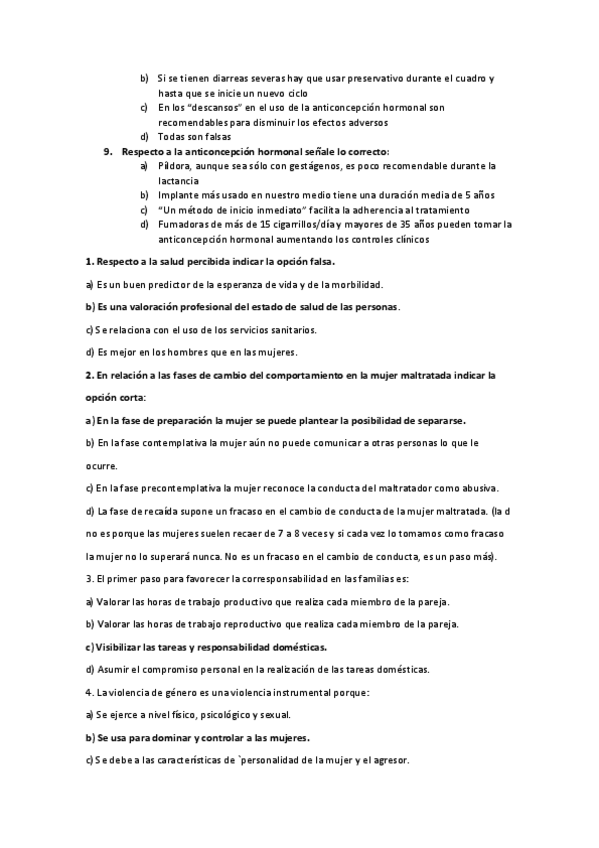 b) Si se tienen diarreas severas hay que usar preservativo durante el cuadro y hasta que se inicie un nuevo ciclo
c) En los "descansos" en el uso de la anticoncepción hormonal son recomendables para disminuir los efectos adversos
d) Todas son falsas

9. Respecto a la anticoncepción hormonal señale lo correcto:
a) Píldora, aunque sea sólo con gestágenos, es poco recomendable durante la lactancia
b) Implante más usado en nuestro medio tiene una duración media de 5 años
c) "Un método de inicio inmediato" facilita la adherencia al tratamiento
d) Fumadoras de más de 15 cigarrillos/día y mayores de 35 años pueden tomar la anticoncepción hormonal aumentando los controles clínicos

1. Respecto a la salud percibida indicar la opción falsa.

a) Es un buen predictor de la esperanza de vida y de la morbilidad.

b) Es una valoración profesional del estado de salud de las personas.

c) Se relaciona con el uso de los servicios sanitarios.

d) Es mejor en los hombres que en las mujeres.

2. En relación a las fases de cambio del comportamiento en la mujer maltratada indicar la opción corta:

a) En la fase de preparación la mujer se puede plantear la posibilidad de separarse.

b) En la fase contemplativa la mujer aún no puede comunicar a otras personas lo que le ocurre.

c) En la fase precontemplativa la mujer reconoce la conducta del maltratador como abusiva.

d) La fase de recaída supone un fracaso en el cambio de conducta de la mujer maltratada. (la d no es porque las mujeres suelen recaer de 7 a 8 veces y si cada vez lo tomamos como fracaso la mujer no lo superará nunca. No es un fracaso en el cambio de conducta, es un paso más).

3. El primer paso para favorecer la corresponsabilidad en las familias es:

a) Valorar las horas de trabajo productivo que realiza cada miembro de la pareja.

b) Valorar las horas de trabajo reproductivo que realiza cada miembro de la pareja.

c) Visibilizar las tareas y responsabilidad domésticas.

d) Asumir el compromiso personal en la realización de las tareas domésticas.

4. La violencia de género es una violencia instrumental porque:

a) Se ejerce a nivel físico, psicológico y sexual.

b) Se usa para dominar y controlar a las mujeres.

c) Se debe a las características de `personalidad de la mujer y el agresor.